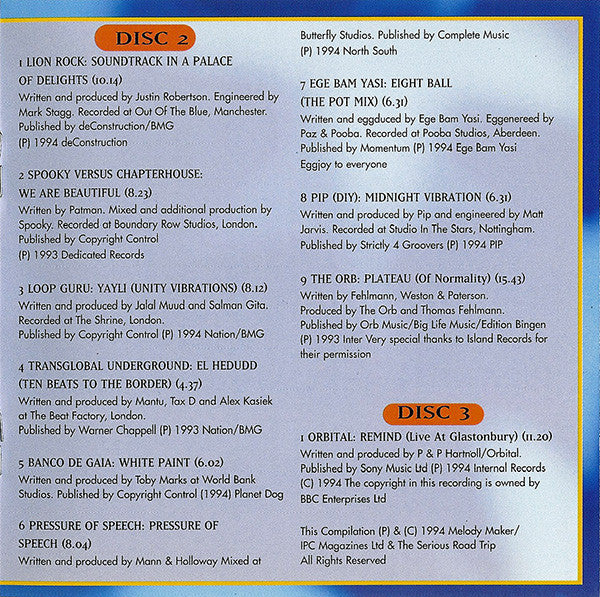 DISC 2

1 LION ROCK: SOUNDTRACK IN A PALACE OF DELIGHTS (10.14)
Written and produced by Justin Robertson. Engineered by Mark Stagg. Recorded at Out Of The Blue, Manchester. Published by deConstruction/BMG
(P) 1994 deConstruction

2 SPOOKY VERSUS CHAPTERHOUSE: WE ARE BEAUTIFUL (8.23)
Written by Patman. Mixed and additional production by Spooky. Recorded at Boundary Row Studios, London. Published by Copyright Control
(P) 1993 Dedicated Records

3 LOOP GURU: YAYLI (UNITY VIBRATIONS) (8.12)
Written and produced by Jalal Muud and Salman Gita. Recorded at The Shrine, London.
Published by Copyright Control (P) 1994 Nation/BMG

4 TRANSGLOBAL UNDERGROUND: EL HEDUDD (TEN BEATS TO THE BORDER) (4.37)
Written and produced by Mantu, Tax D and Alex Kasiek at The Beat Factory, London.
Published by Warner Chappell (P) 1993 Nation/BMG

5 BANCO DE GAIA: WHITE PAINT (6.02)
Written and produced by Toby Marks at World Bank Studios. Published by Copyright Control (1994) Planet Dog

6 PRESSURE OF SPEECH: PRESSURE OF SPEECH (8.04)
Written and produced by Mann & Holloway Mixed at Butterfly Studios. Published by Complete Music
(P) 1994 North South

7 EGE BAM YASI: EIGHT BALL (THE POT MIX) (6.31)
Written and eggduced by Ege Bam Yasi. Eggenereed by Paz & Pooba. Recorded at Pooba Studios, Aberdeen. Published by Momentum (P) 1994 Ege Bam Yasi
Eggjoy to everyone

8 PIP (DIY): MIDNIGHT VIBRATION (6.31)
Written and produced by Pip and engineered by Matt Jarvis. Recorded at Studio In The Stars, Nottingham. Published by Strictly 4 Groovers (P) 1994 PIP

9 THE ORB: PLATEAU (Of Normality) (15.43)
Written by Fehlmann, Weston & Paterson.
Produced by The Orb and Thomas Fehlmann.
Published by Orb Music/Big Life Music/Edition Bingen
(P) 1993 Inter Very special thanks to Island Records for their permission

DISC 3

1 ORBITAL: REMIND (Live At Glastonbury) (11.20)
Written and produced by P & P Hartnoll/Orbital.
Published by Sony Music Ltd (P) 1994 Internal Records
(C) 1994 The copyright in this recording is owned by BBC Enterprises Ltd

This Compilation (P) & (C) 1994 Melody Maker/
IPC Magazines Ltd & The Serious Road Trip
All Rights Reserved